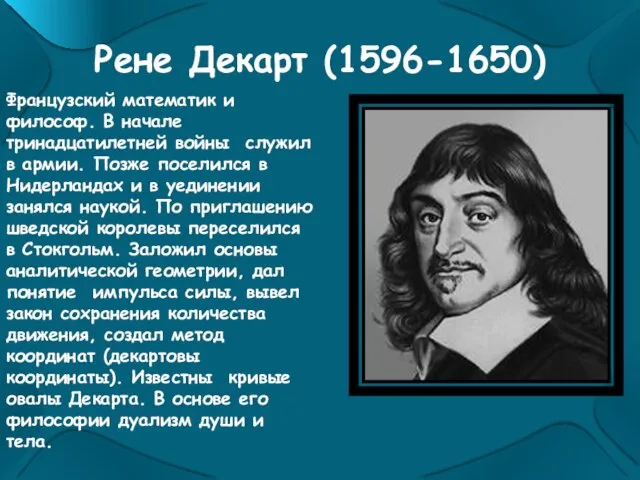 Рене Декарт (1596-1650)

Французский математик и философ. В начале тринадцатилетней войны служил в армии. Позже поселился в Нидерландах и в уединении занялся наукой. По приглашению шведской королевы переселился в Стокгольм. Заложил основы аналитической геометрии, дал понятие импульса силы, вывел закон сохранения количества движения, создал метод координат (декартовы координаты). Известны кривые овалы Декарта. В основе его философии дуализм души и тела.